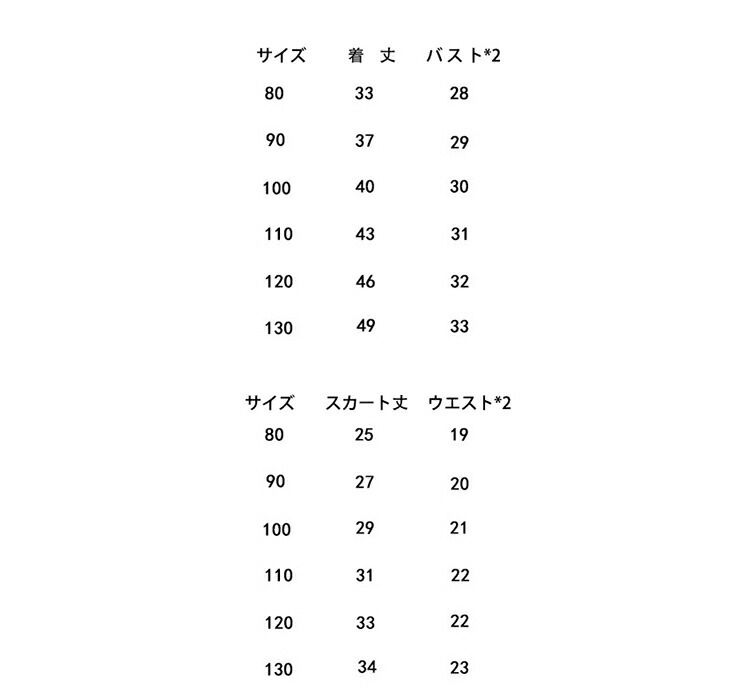 | サイズ | 着 丈 | バスト*2 |
|---|---|---|
| 80 | 33 | 28 |
| 90 | 37 | 29 |
| 100 | 40 | 30 |
| 110 | 43 | 31 |
| 120 | 46 | 32 |
| 130 | 49 | 33 |

| サイズ | スカート丈 | ウエスト*2 |
|---|---|---|
| 80 | 25 | 19 |
| 90 | 27 | 20 |
| 100 | 29 | 21 |
| 110 | 31 | 22 |
| 120 | 33 | 22 |
| 130 | 34 | 23 |